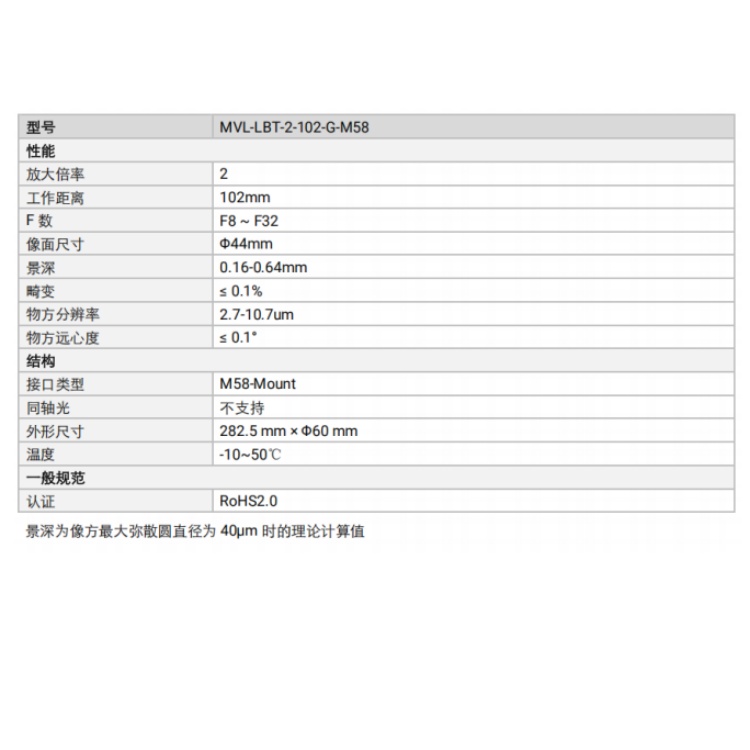 | 型号 | MVL-LBT-2-102-G-M58 |
|---|---|
| 性能 | |
| 放大倍率 | 2 |
| 工作距离 | 102mm |
| F 数 | F8 ~ F32 |
| 像面尺寸 | Φ44mm |
| 景深 | 0.16-0.64mm |
| 畸变 | ≤ 0.1% |
| 物方分辨率 | 2.7-10.7um |
| 物方远心度 | ≤ 0.1° |
| 结构 | |
| 接口类型 | M58-Mount |
| 同轴光 | 不支持 |
| 外形尺寸 | 282.5 mm × Φ60 mm |
| 温度 | -10~50℃ |
| 一般规范 | |
| 认证 | RoHS2.0 |

景深为像方最大弥散圆直径为 40μm 时的理论计算值